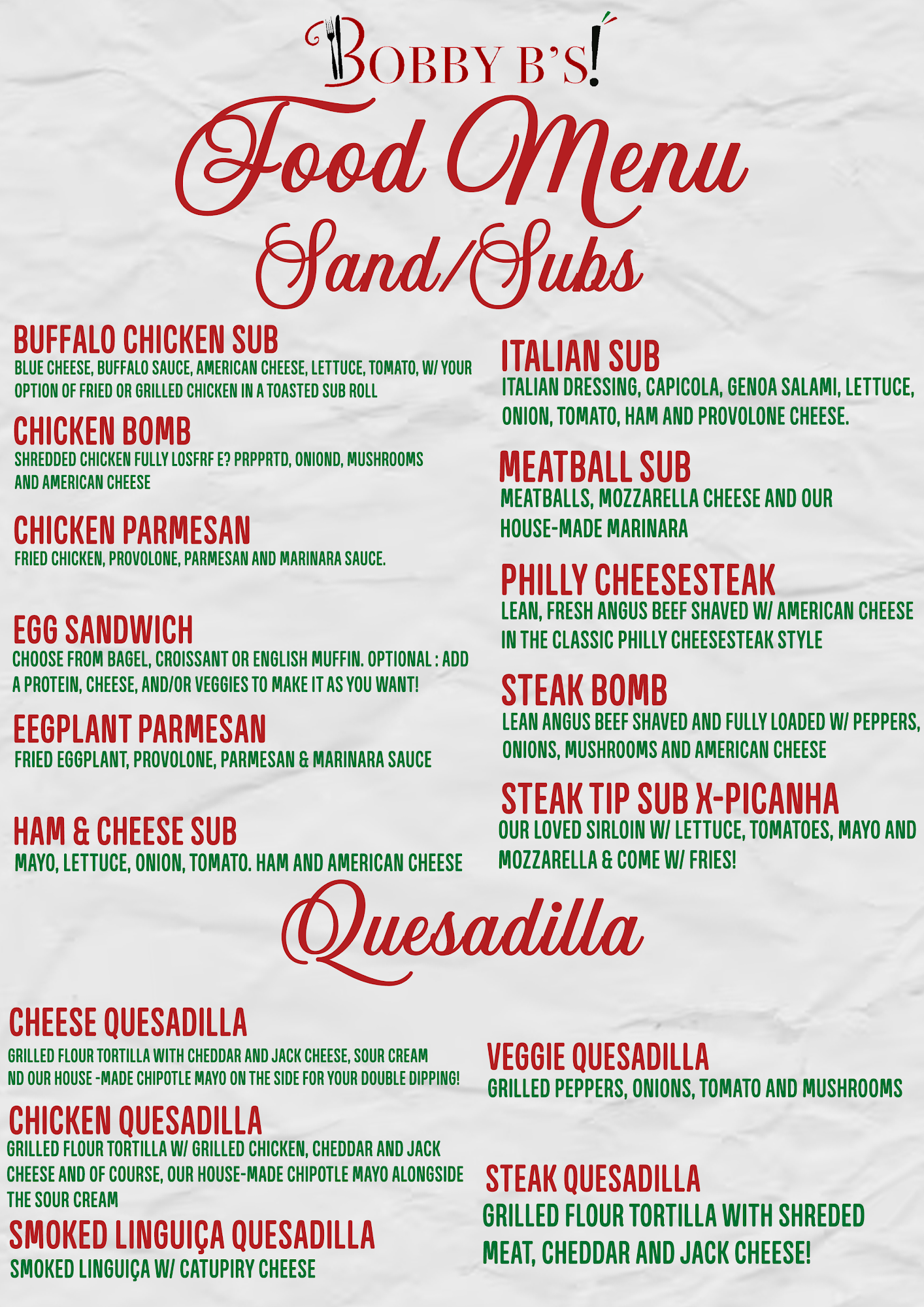 BOBBY B'S!

Food Menu

Sand/Subs

BUFFALO CHICKEN SUB
BLUE CHEESE, BUFFALO SAUCE, AMERICAN CHEESE, LETTUCE, TOMATO, W/ YOUR OPTION OF FRIED OR GRILLED CHICKEN IN A TOASTED SUB ROLL

CHICKEN BOMB
SHREDDED CHICKEN FULLY LOSFRF E? PRPPRTD, ONIOND, MUSHROOMS AND AMERICAN CHEESE

CHICKEN PARMESAN
FRIED CHICKEN, PROVOLONE, PARMESAN AND MARINARA SAUCE.

EGG SANDWICH
CHOOSE FROM BAGEL, CROISSANT OR ENGLISH MUFFIN. OPTIONAL : ADD A PROTEIN, CHEESE, AND/OR VEGGIES TO MAKE IT AS YOU WANT!

EEGPLANT PARMESAN
FRIED EGGPLANT, PROVOLONE, PARMESAN & MARINARA SAUCE

HAM & CHEESE SUB
MAYO, LETTUCE, ONION, TOMATO. HAM AND AMERICAN CHEESE

ITALIAN SUB
ITALIAN DRESSING, CAPICOLA, GENOA SALAMI, LETTUCE, ONION, TOMATO, HAM AND PROVOLONE CHEESE.

MEATBALL SUB
MEATBALLS, MOZZARELLA CHEESE AND OUR HOUSE-MADE MARINARA

PHILLY CHEESESTEAK
LEAN, FRESH ANGUS BEEF SHAVED W/ AMERICAN CHEESE IN THE CLASSIC PHILLY CHEESESTEAK STYLE

STEAK BOMB
LEAN ANGUS BEEF SHAVED AND FULLY LOADED W/ PEPPERS, ONIONS, MUSHROOMS AND AMERICAN CHEESE

STEAK TIP SUB X-PICANHA
OUR LOVED SIRLOIN W/ LETTUCE, TOMATOES, MAYO AND MOZZARELLA & COME W/ FRIES!

Quesadilla

CHEESE QUESADILLA
GRILLED FLOUR TORTILLA WITH CHEDDAR AND JACK CHEESE, SOUR CREAM ND OUR HOUSE -MADE CHIPOTLE MAYO ON THE SIDE FOR YOUR DOUBLE DIPPING!

CHICKEN QUESADILLA
GRILLED FLOUR TORTILLA W/ GRILLED CHICKEN, CHEDDAR AND JACK CHEESE AND OF COURSE, OUR HOUSE-MADE CHIPOTLE MAYO ALONGSIDE THE SOUR CREAM

SMOKED LINGUIÇA QUESADILLA
SMOKED LINGUIÇA W/ CATUPIRY CHEESE

VEGGIE QUESADILLA
GRILLED PEPPERS, ONIONS, TOMATO AND MUSHROOMS

STEAK QUESADILLA
GRILLED FLOUR TORTILLA WITH SHREDED MEAT, CHEDDAR AND JACK CHEESE!